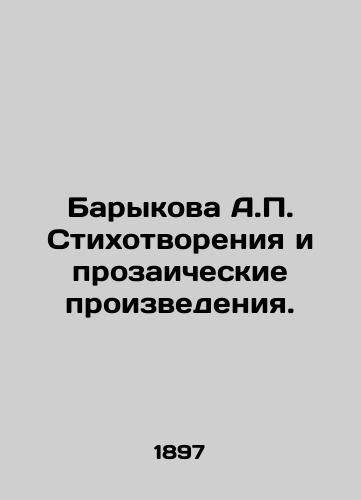 Барыкова А.П. Стихотворения и прозаические произведения.

1897